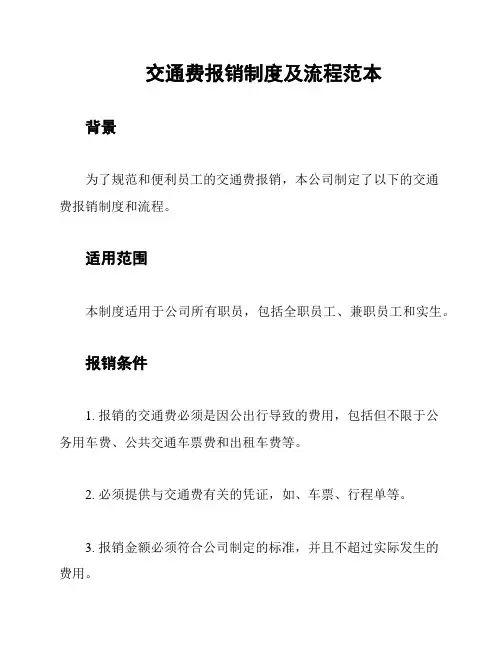 交通费报销制度及流程范本

背景

为了规范和便利员工的交通费报销，本公司制定了以下的交通费报销制度和流程。

适用范围

本制度适用于公司所有职员，包括全职员工、兼职员工和实生。

报销条件

1. 报销的交通费必须是因公出行导致的费用，包括但不限于公务用车费、公共交通车票费和出租车费等。

2. 必须提供与交通费有关的凭证，如、车票、行程单等。

3. 报销金额必须符合公司制定的标准，并且不超过实际发生的费用。